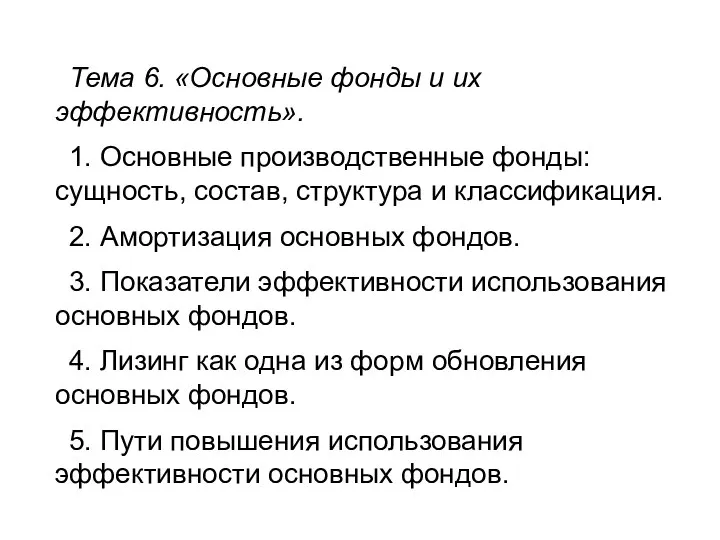 Тема 6. «Основные фонды и их эффективность».

1. Основные производственные фонды: сущность, состав, структура и классификация.

2. Амортизация основных фондов.

3. Показатели эффективности использования основных фондов.

4. Лизинг как одна из форм обновления основных фондов.

5. Пути повышения использования эффективности основных фондов.